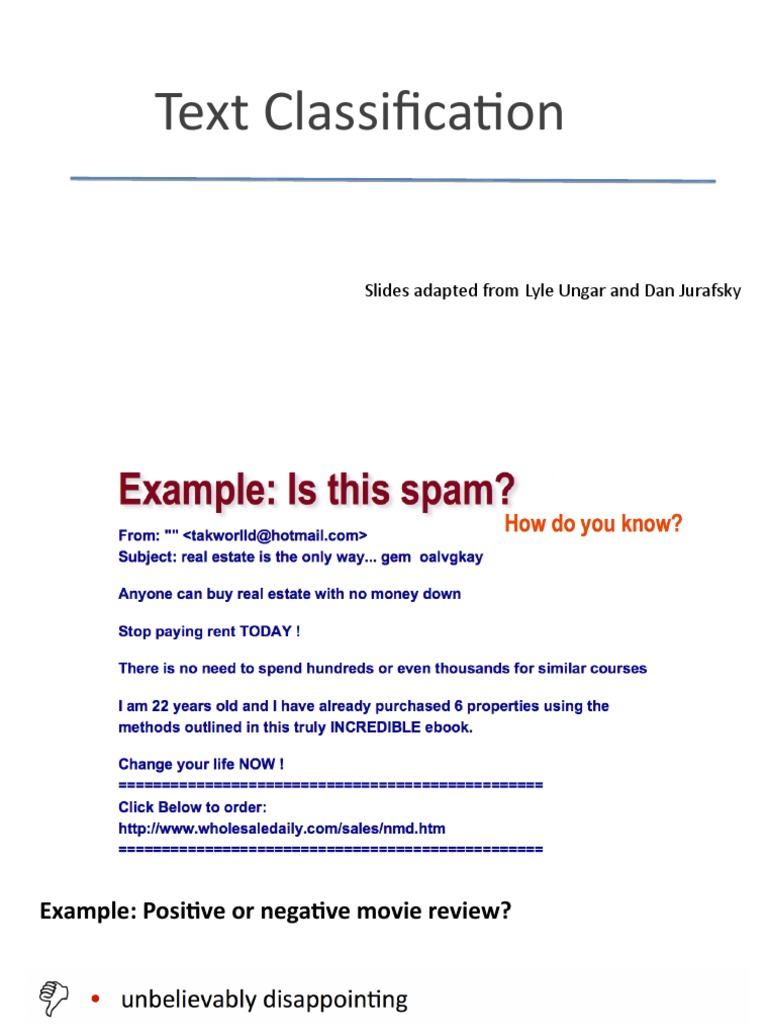 Text Classification

Slides adapted from Lyle Ungar and Dan Jurafsky

Example: Is this spam?

How do you know?

From: "" <takworlld@hotmail.com>
Subject: real estate is the only way... gem oalvgkay

Anyone can buy real estate with no money down

Stop paying rent TODAY !

There is no need to spend hundreds or even thousands for similar courses

I am 22 years old and I have already purchased 6 properties using the methods outlined in this truly INCREDIBLE ebook.

Change your life NOW !
=================================================
Click Below to order:
http://www.wholesaledaily.com/sales/nmd.htm
=================================================

Example: Positive or negative movie review?

• unbelievably disappointing